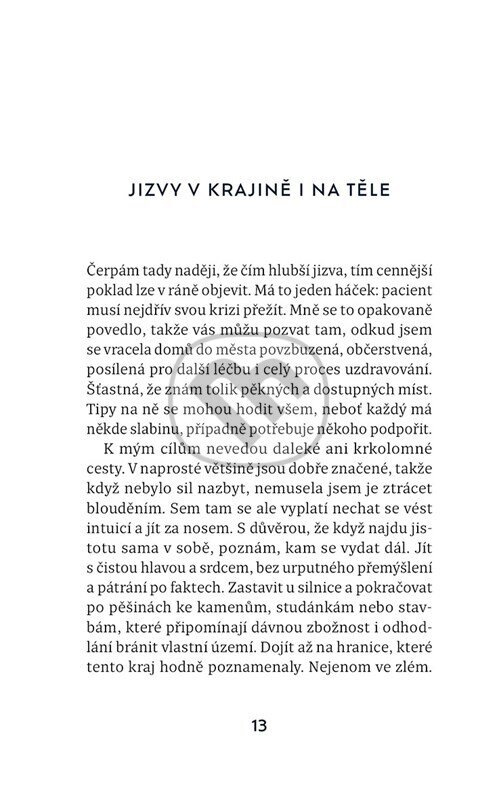 JIZVY V KRAJINĚ I NA TĚLE

Čerpám tady naději, že čím hlubší jizva, tím cennější poklad lze v ráně objevit. Má to jeden háček: pacient musí nejdřív svou krizi přežít. Mně se to opakovaně povedlo, takže vás můžu pozvat tam, odkud jsem se vracela domů do města povzbuzená, občerstvená, posílená pro další léčbu i celý proces uzdravování. Šťastná, že znám tolik pěkných a dostupných míst. Tipy na ně se mohou hodit všem, neboť každý má někde slabinu, případně potřebuje někoho podpořit.

K mým cílům nevedou daleké ani krkolomné cesty. V naprosté většině jsou dobře značené, takže když nebylo sil nazbyt, nemusela jsem je ztrácet blouděním. Sem tam se ale vyplatí nechat se vést intuicí a jít za nosem. S důvěrou, že když najdu jistotu sama v sobě, poznám, kam se vydat dál. Jít s čistou hlavou a srdcem, bez urputného přemýšlení a pátrání po faktech. Zastavit u silnice a pokračovat po pěšinách ke kamenům, studánkám nebo stavbám, které připomínají dávnou zbožnost i odhodlání bránit vlastní území. Dojít až na hranice, které tento kraj hodně poznamenaly. Nejenom ve zlém.

13